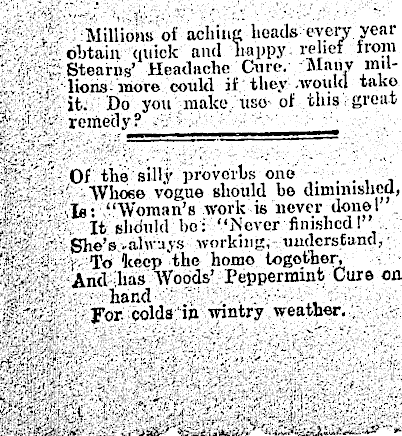 Millions of aching heads every year obtain quick and happy relief from Stearns' Headache Cure. Many millions more could if they would take it. Do you make use of this great remedy?

Of the silly proverbs one
Whose vogue should be diminished,
Is: "Woman's work is never done!"
It should be: "Never finished!"
She's always working, understand,
To keep the home together,
And has Woods' Peppermint Cure on hand
For colds in wintry weather.